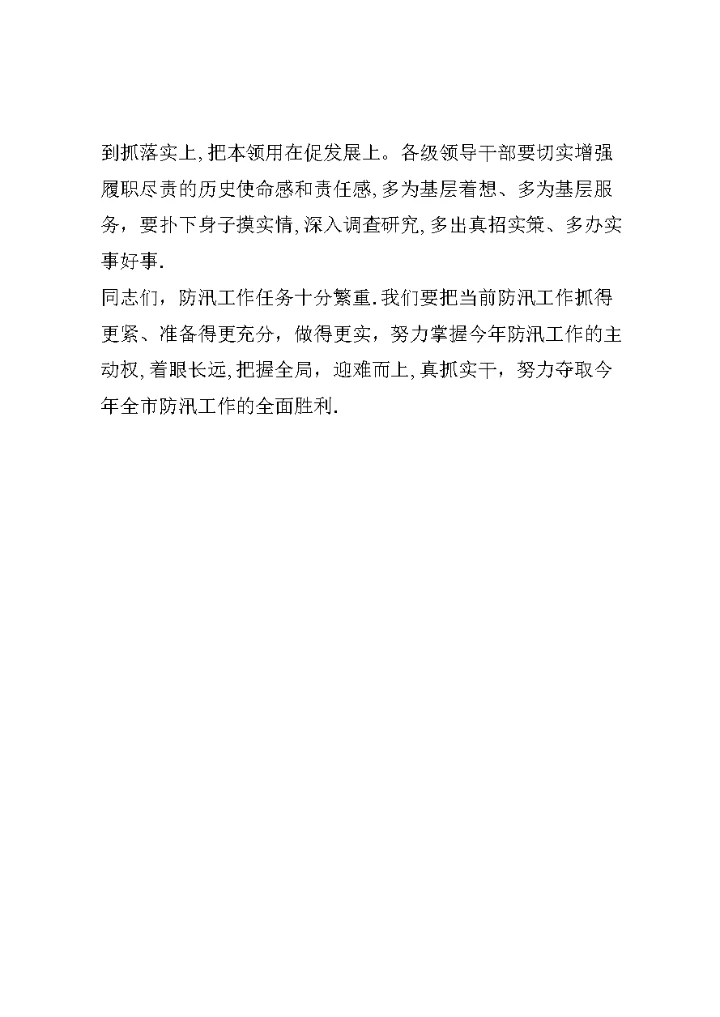 到抓落实上，把本领用在促发展上。各级领导干部要切实增强履职尽责的历史使命感和责任感，多为基层着想、多为基层服务，要扑下身子摸实情，深入调查研究，多出真招实策、多办实事好事.

同志们，防汛工作任务十分繁重.我们要把当前防汛工作抓得更紧、准备得更充分，做得更实，努力掌握今年防汛工作的主动权，着眼长远，把握全局，迎难而上，真抓实干，努力夺取今年全市防汛工作的全面胜利.